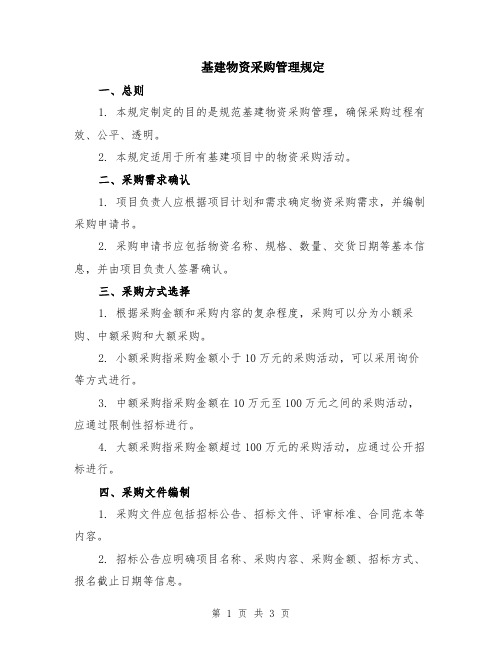 基建物资采购管理规定

一、总则

1. 本规定制定的目的是规范基建物资采购管理，确保采购过程有效、公平、透明。

2. 本规定适用于所有基建项目中的物资采购活动。

二、采购需求确认

1. 项目负责人应根据项目计划和需求确定物资采购需求，并编制采购申请书。

2. 采购申请书应包括物资名称、规格、数量、交货日期等基本信息，并由项目负责人签署确认。

三、采购方式选择

1. 根据采购金额和采购内容的复杂程度，采购可以分为小额采购、中额采购和大额采购。

2. 小额采购指采购金额小于10万元的采购活动，可以采用询价等方式进行。

3. 中额采购指采购金额在10万元至100万元之间的采购活动，应通过限制性招标进行。

4. 大额采购指采购金额超过100万元的采购活动，应通过公开招标进行。

四、采购文件编制

1. 采购文件应包括招标公告、招标文件、评审标准、合同范本等内容。

2. 招标公告应明确项目名称、采购内容、采购金额、招标方式、报名截止日期等信息。

第 1 页 共 3 页